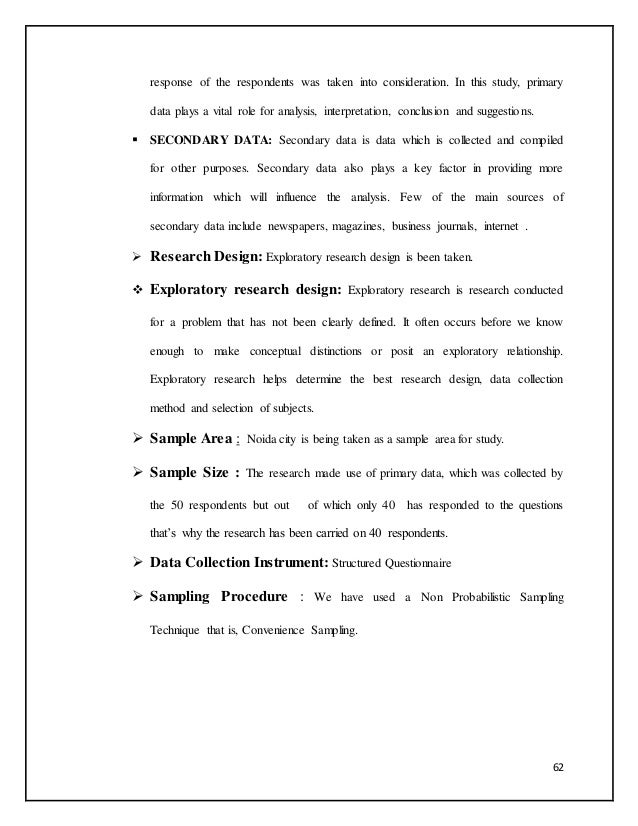 response of the respondents was taken into consideration. In this study, primary data plays a vital role for analysis, interpretation, conclusion and suggestions.

▪ SECONDARY DATA: Secondary data is data which is collected and compiled for other purposes. Secondary data also plays a key factor in providing more information which will influence the analysis. Few of the main sources of secondary data include newspapers, magazines, business journals, internet .

➢ Research Design: Exploratory research design is been taken.

❖ Exploratory research design: Exploratory research is research conducted for a problem that has not been clearly defined. It often occurs before we know enough to make conceptual distinctions or posit an exploratory relationship. Exploratory research helps determine the best research design, data collection method and selection of subjects.

➢ Sample Area : Noida city is being taken as a sample area for study.

➢ Sample Size : The research made use of primary data, which was collected by the 50 respondents but out of which only 40 has responded to the questions that's why the research has been carried on 40 respondents.

➢ Data Collection Instrument: Structured Questionnaire

➢ Sampling Procedure : We have used a Non Probabilistic Sampling Technique that is, Convenience Sampling.

62